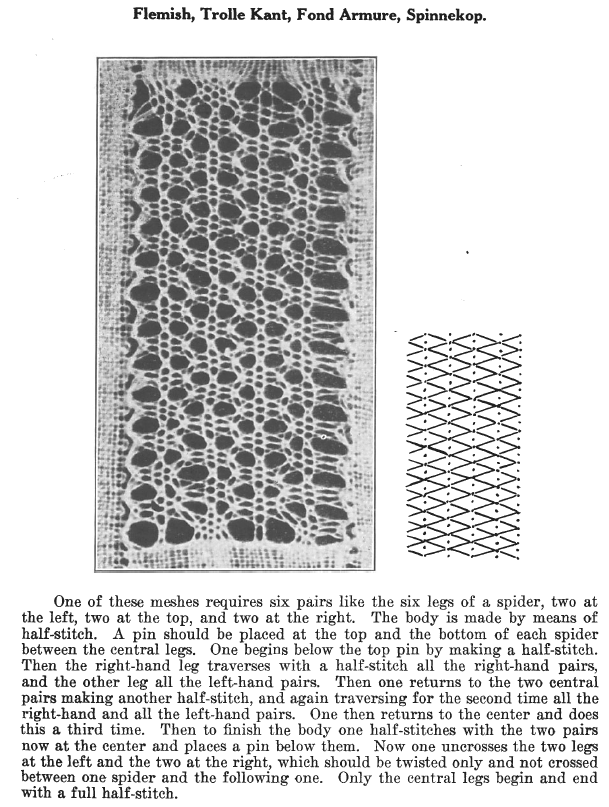 Flemish, Trolle Kant, Fond Armure, Spinnekop.

One of these meshes requires six pairs like the six legs of a spider, two at the left, two at the top, and two at the right. The body is made by means of half-stitch. A pin should be placed at the top and the bottom of each spider between the central legs. One begins below the top pin by making a half-stitch. Then the right-hand leg traverses with a half-stitch all the right-hand pairs, and the other leg all the left-hand pairs. Then one returns to the two central pairs making another half-stitch, and again traversing for the second time all the right-hand and all the left-hand pairs. One then returns to the center and does this a third time. Then to finish the body one half-stitches with the two pairs now at the center and places a pin below them. Now one uncrosses the two legs at the left and the two at the right, which should be twisted only and not crossed between one spider and the following one. Only the central legs begin and end with a full half-stitch.